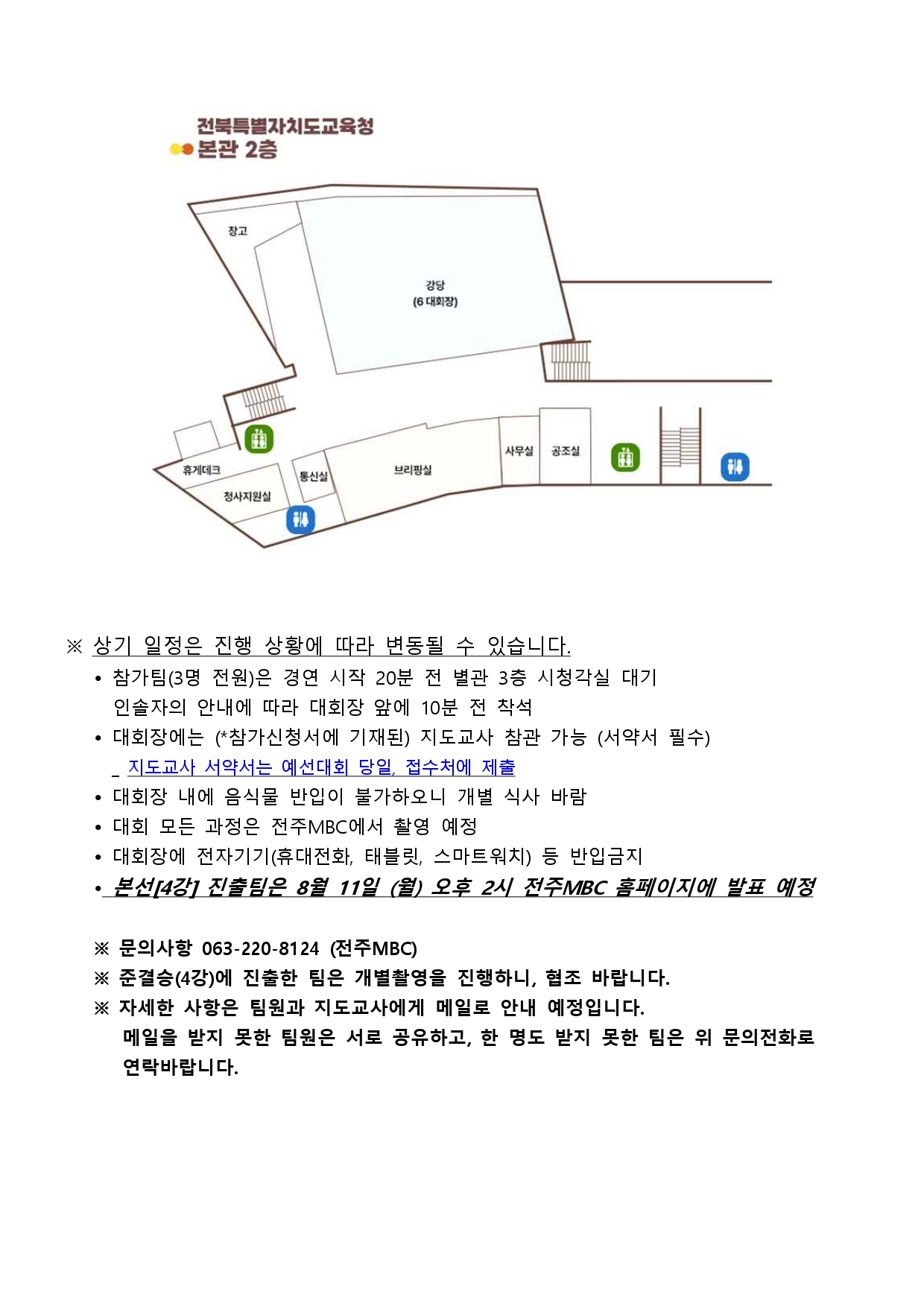 전북특별자치도교육청
본관 2층

창고

강당
(6 대회장)

휴게데크
청사지원실
통신실
브리핑실
사무실
공조실

※ 상기 일정은 진행 상황에 따라 변동될 수 있습니다.

• 참가팀(3명 전원)은 경연 시작 20분 전 별관 3층 시청각실 대기
인솔자의 안내에 따라 대회장 앞에 10분 전 착석
• 대회장에는 (*참가신청서에 기재된) 지도교사 참관 가능 (서약서 필수)
_ 지도교사 서약서는 예선대회 당일, 접수처에 제출
• 대회장 내에 음식물 반입이 불가하오니 개별 식사 바람
• 대회 모든 과정은 전주MBC에서 촬영 예정
• 대회장에 전자기기(휴대전화, 태블릿, 스마트워치) 등 반입금지
• 본선[4강] 진출팀은 8월 11일 (월) 오후 2시 전주MBC 홈페이지에 발표 예정

※ 문의사항 063-220-8124 (전주MBC)
※ 준결승(4강)에 진출한 팀은 개별촬영을 진행하니, 협조 바랍니다.
※ 자세한 사항은 팀원과 지도교사에게 메일로 안내 예정입니다.
메일을 받지 못한 팀원은 서로 공유하고, 한 명도 받지 못한 팀은 위 문의전화로 연락바랍니다.